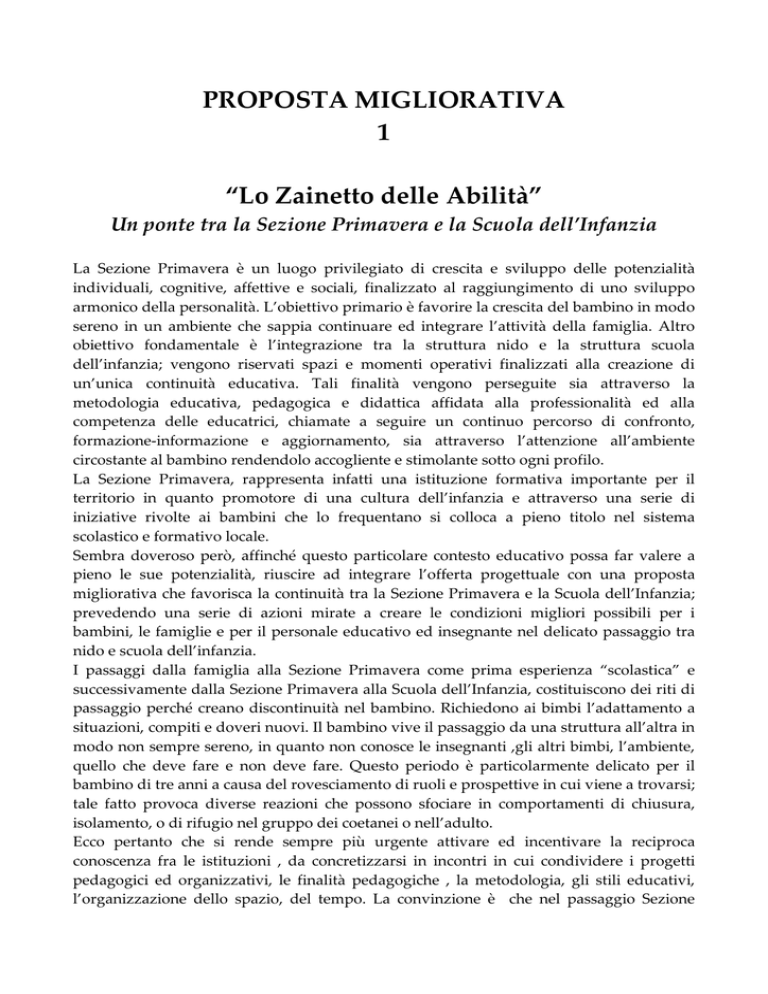 PROPOSTA MIGLIORATIVA
1

“Lo Zainetto delle Abilità”
Un ponte tra la Sezione Primavera e la Scuola dell’Infanzia

La Sezione Primavera è un luogo privilegiato di crescita e sviluppo delle potenzialità individuali, cognitive, affettive e sociali, finalizzato al raggiungimento di uno sviluppo armonico della personalità. L’obiettivo primario è favorire la crescita del bambino in modo sereno in un ambiente che sappia continuare ed integrare l’attività della famiglia. Altro obiettivo fondamentale è l’integrazione tra la struttura nido e la struttura scuola dell’infanzia; vengono riservati spazi e momenti operativi finalizzati alla creazione di un’unica continuità educativa. Tali finalità vengono perseguite sia attraverso la metodologia educativa, pedagogica e didattica affidata alla professionalità ed alla competenza delle educatrici, chiamate a seguire un continuo percorso di confronto, formazione-informazione e aggiornamento, sia attraverso l’attenzione all’ambiente circostante al bambino rendendolo accogliente e stimolante sotto ogni profilo.
La Sezione Primavera, rappresenta infatti una istituzione formativa importante per il territorio in quanto promotore di una cultura dell’infanzia e attraverso una serie di iniziative rivolte ai bambini che lo frequentano si colloca a pieno titolo nel sistema scolastico e formativo locale.
Sembra doveroso però, affinché questo particolare contesto educativo possa far valere a pieno le sue potenzialità, riuscire ad integrare l’offerta progettuale con una proposta migliorativa che favorisca la continuità tra la Sezione Primavera e la Scuola dell’Infanzia; prevedendo una serie di azioni mirate a creare le condizioni migliori possibili per i bambini, le famiglie e per il personale educativo ed insegnante nel delicato passaggio tra nido e scuola dell’infanzia.
I passaggi dalla famiglia alla Sezione Primavera come prima esperienza “scolastica” e successivamente dalla Sezione Primavera alla Scuola dell’Infanzia, costituiscono dei riti di passaggio perché creano discontinuità nel bambino. Richiedono ai bimbi l’adattamento a situazioni, compiti e doveri nuovi. Il bambino vive il passaggio da una struttura all’altra in modo non sempre sereno, in quanto non conosce le insegnanti ,gli altri bimbi, l’ambiente, quello che deve fare e non deve fare. Questo periodo è particolarmente delicato per il bambino di tre anni a causa del rovesciamento di ruoli e prospettive in cui viene a trovarsi; tale fatto provoca diverse reazioni che possono sfociare in comportamenti di chiusura, isolamento, o di rifugio nel gruppo dei coetanei o nell’adulto.
Ecco pertanto che si rende sempre più urgente attivare ed incentivare la reciproca conoscenza fra le istituzioni , da concretizzarsi in incontri in cui condividere i progetti pedagogici ed organizzativi, le finalità pedagogiche , la metodologia, gli stili educativi, l’organizzazione dello spazio, del tempo. La convinzione è che nel passaggio Sezione